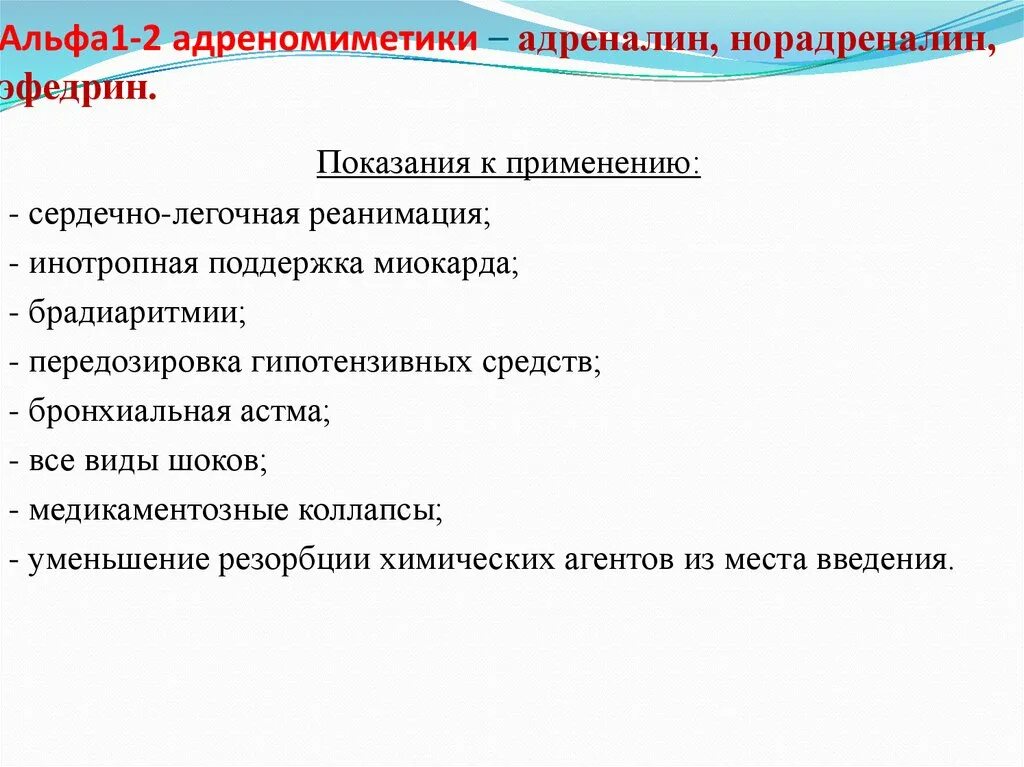 Альфа1-2 адреномиметики – адреналин, норадреналин, эфедрин.

Показания к применению:

- сердечно-легочная реанимация;
- инотропная поддержка миокарда;
- брадиаритмии;
- передозировка гипотензивных средств;
- бронхиальная астма;
- все виды шоков;
- медикаментозные коллапсы;
- уменьшение резорбции химических агентов из места введения.